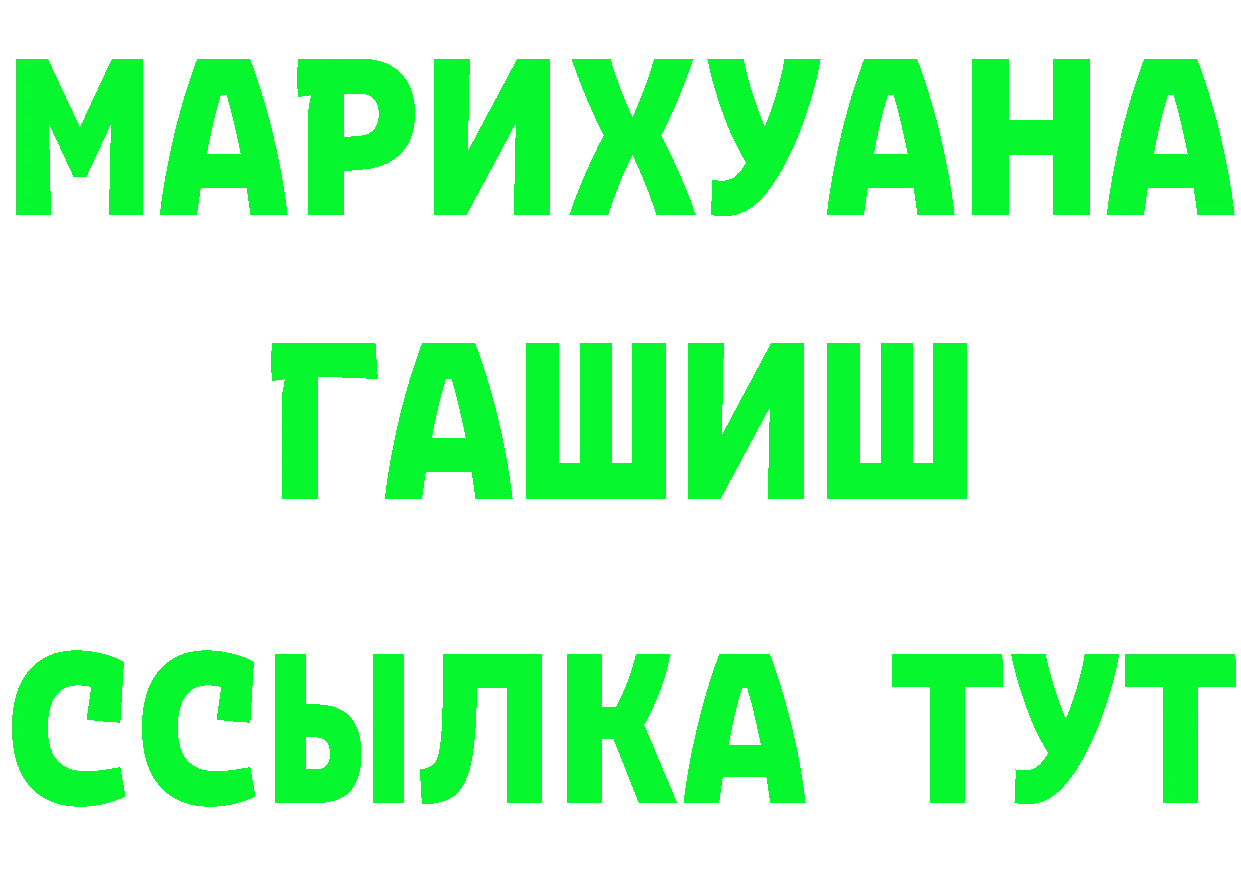 МАРИХУАНА
ГАШИШ
ССЫЛКА ТУТ